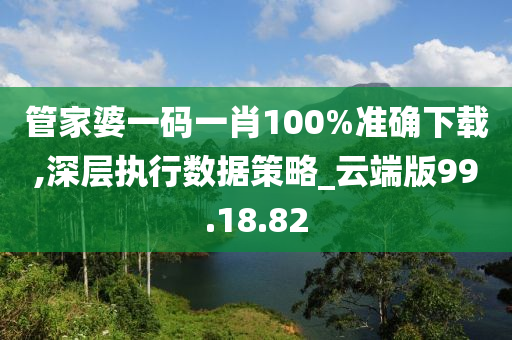 管家婆一码一肖100%准确下载,深层执行数据策略_云端版99.18.82